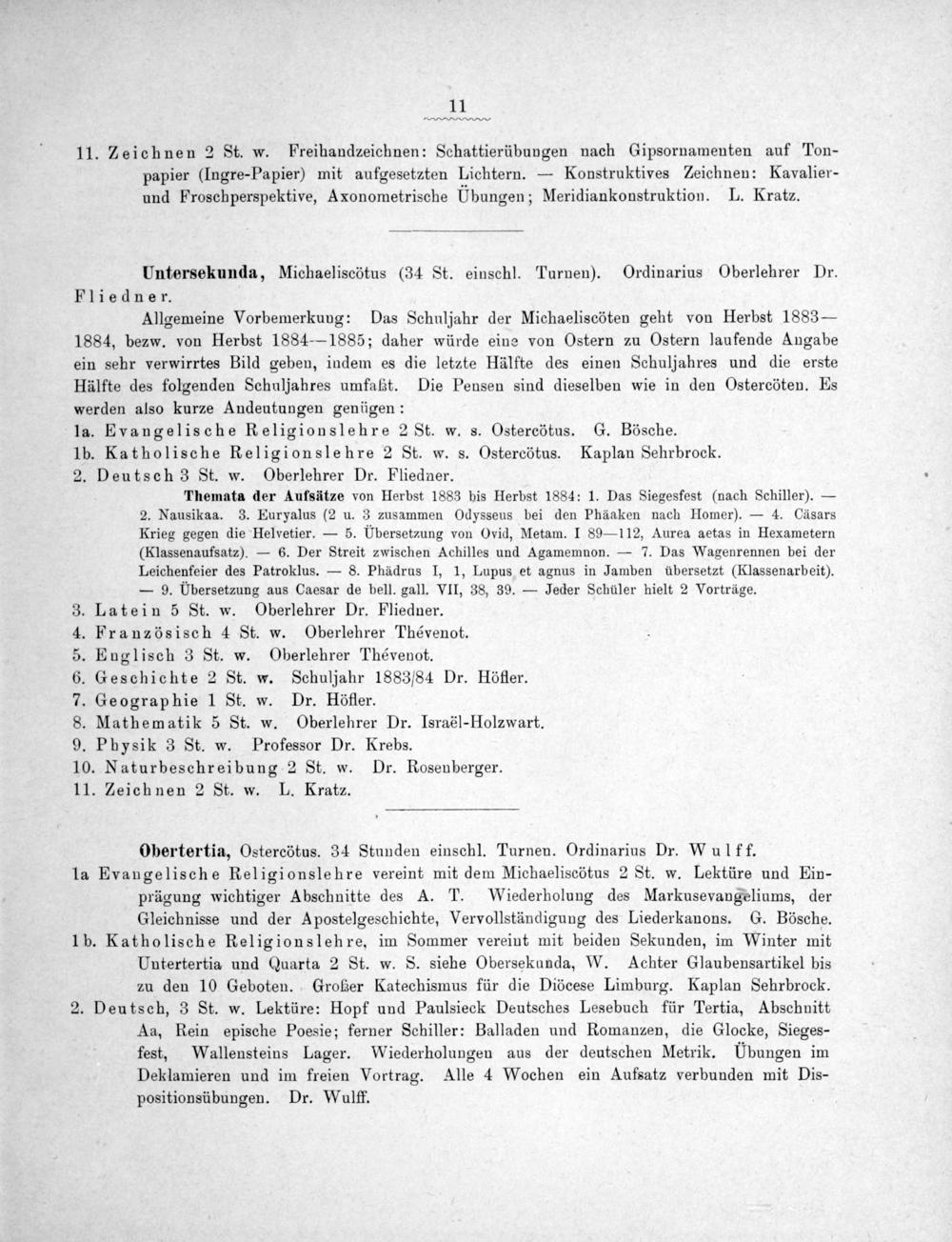 11

11. Zeichnen 2 St. w. Freihandzeichnen: Schattierübungen nach Gipsornamenten auf Tonpapier (Ingre-Papier) mit aufgesetzten Lichtern. — Konstruktives Zeichnen: Kavalier- und Froschperspektive, Axonometrische Übungen; Meridiankonstruktion. L. Kratz.

Untersekunda, Michaeliscötus (34 St. einschl. Turnen). Ordinarius Oberlehrer Dr. Fliedner.

Allgemeine Vorbemerkung: Das Schuljahr der Michaeliscöten geht von Herbst 1883—1884, bezw. von Herbst 1884—1885; daher würde eine von Ostern zu Ostern laufende Angabe ein sehr verwirrtes Bild geben, indem es die letzte Hälfte des einen Schuljahres und die erste Hälfte des folgenden Schuljahres umfaßt. Die Pensen sind dieselben wie in den Ostercöten. Es werden also kurze Andeutungen genügen:

1a. Evangelische Religionslehre 2 St. w. s. Ostercötus. G. Bösche.
1b. Katholische Religionslehre 2 St. w. s. Ostercötus. Kaplan Sehrbrock.
2. Deutsch 3 St. w. Oberlehrer Dr. Fliedner.
Themata der Aufsätze von Herbst 1883 bis Herbst 1884: 1. Das Siegesfest (nach Schiller). — 2. Nausikaa. 3. Euryalus (2 u. 3 zusammen Odysseus bei den Phäaken nach Homer). — 4. Cäsars Krieg gegen die Helvetier. — 5. Übersetzung von Ovid, Metam. I 89—112, Aurea aetas in Hexametern (Klassenaufsatz). — 6. Der Streit zwischen Achilles und Agamemnon. — 7. Das Wagenrennen bei der Leichenfeier des Patroklus. — 8. Phädrus I, 1, Lupus et agnus in Jamben übersetzt (Klassenarbeit). — 9. Übersetzung aus Caesar de bell. gall. VII, 38, 39. — Jeder Schüler hielt 2 Vorträge.
3. Latein 5 St. w. Oberlehrer Dr. Fliedner.
4. Französisch 4 St. w. Oberlehrer Thévenot.
5. Englisch 3 St. w. Oberlehrer Thévenot.
6. Geschichte 2 St. w. Schuljahr 1883/84 Dr. Höfler.
7. Geographie 1 St. w. Dr. Höfler.
8. Mathematik 5 St. w. Oberlehrer Dr. Israël-Holzwart.
9. Physik 3 St. w. Professor Dr. Krebs.
10. Naturbeschreibung 2 St. w. Dr. Rosenberger.
11. Zeichnen 2 St. w. L. Kratz.

Obertertia, Ostercötus. 34 Stunden einschl. Turnen. Ordinarius Dr. Wulff.
1a Evangelische Religionslehre vereint mit dem Michaeliscötus 2 St. w. Lektüre und Einprägung wichtiger Abschnitte des A. T. Wiederholung des Markusevangeliums, der Gleichnisse und der Apostelgeschichte, Vervollständigung des Liederkanons. G. Bösche.
1b. Katholische Religionslehre, im Sommer vereint mit beiden Sekunden, im Winter mit Untertertia und Quarta 2 St. w. S. siehe Obersekunda, W. Achter Glaubensartikel bis zu den 10 Geboten. Großer Katechismus für die Diöcese Limburg. Kaplan Sehrbrock.
2. Deutsch, 3 St. w. Lektüre: Hopf und Paulsieck Deutsches Lesebuch für Tertia, Abschnitt Aa, Rein epische Poesie; ferner Schiller: Balladen und Romanzen, die Glocke, Siegesfest, Wallensteins Lager. Wiederholungen aus der deutschen Metrik. Übungen im Deklamieren und im freien Vortrag. Alle 4 Wochen ein Aufsatz verbunden mit Dispositionsübungen. Dr. Wulff.